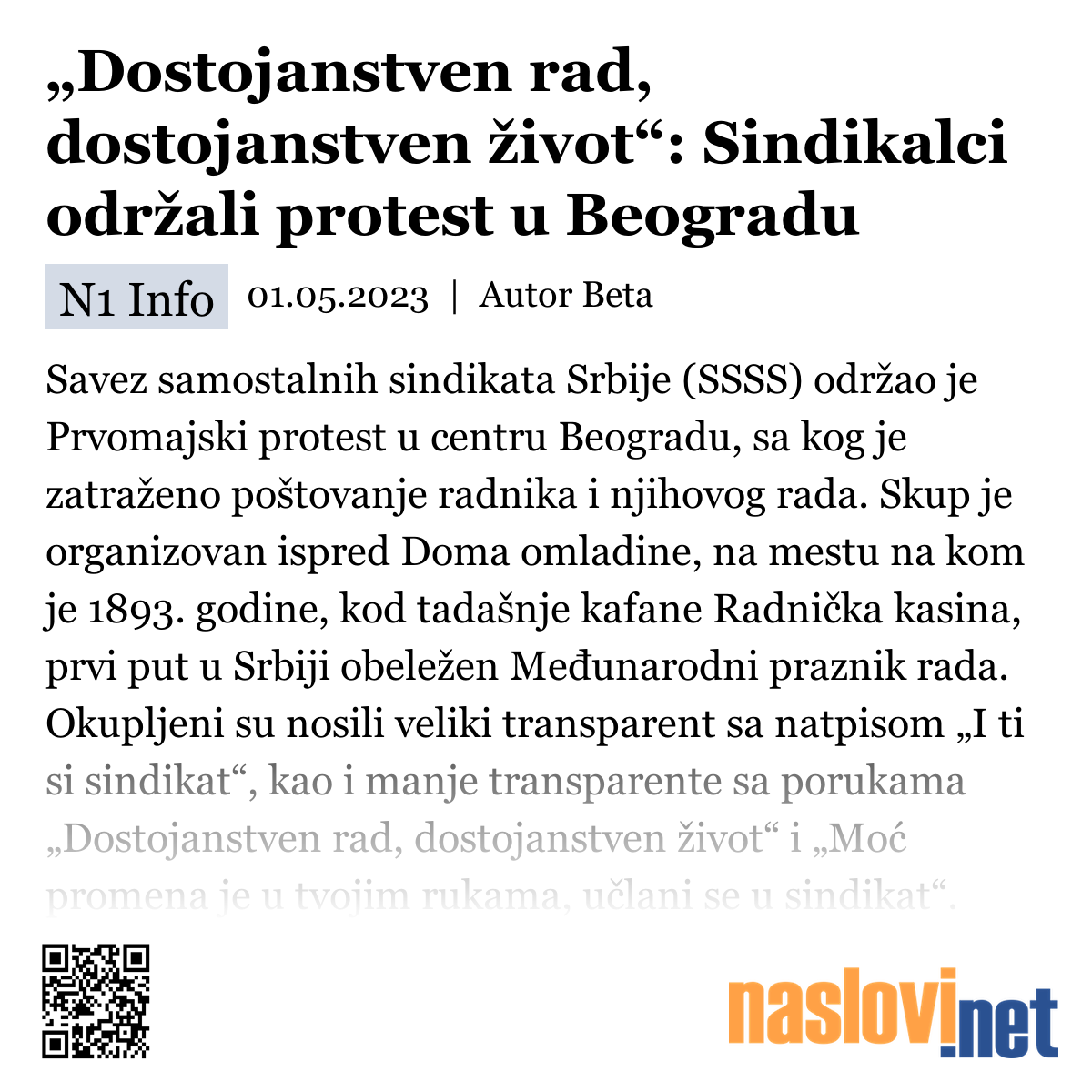 „Dostojanstven rad, dostojanstven život“: Sindikalci održali protest u Beogradu

N1 Info 01.05.2023 | Autor Beta

Savez samostalnih sindikata Srbije (SSSS) održao je Prvomajski protest u centru Beogradu, sa kog je zatraženo poštovanje radnika i njihovog rada. Skup je organizovan ispred Doma omladine, na mestu na kom je 1893. godine, kod tadašnje kafane Radnička kasina, prvi put u Srbiji obeležen Međunarodni praznik rada. Okupljeni su nosili veliki transparent sa natpisom „I ti si sindikat“, kao i manje transparente sa porukama „Dostojanstven rad, dostojanstven život“ i „Moć promena je u tvojim rukama, učlani se u sindikat“.

naslovi.net